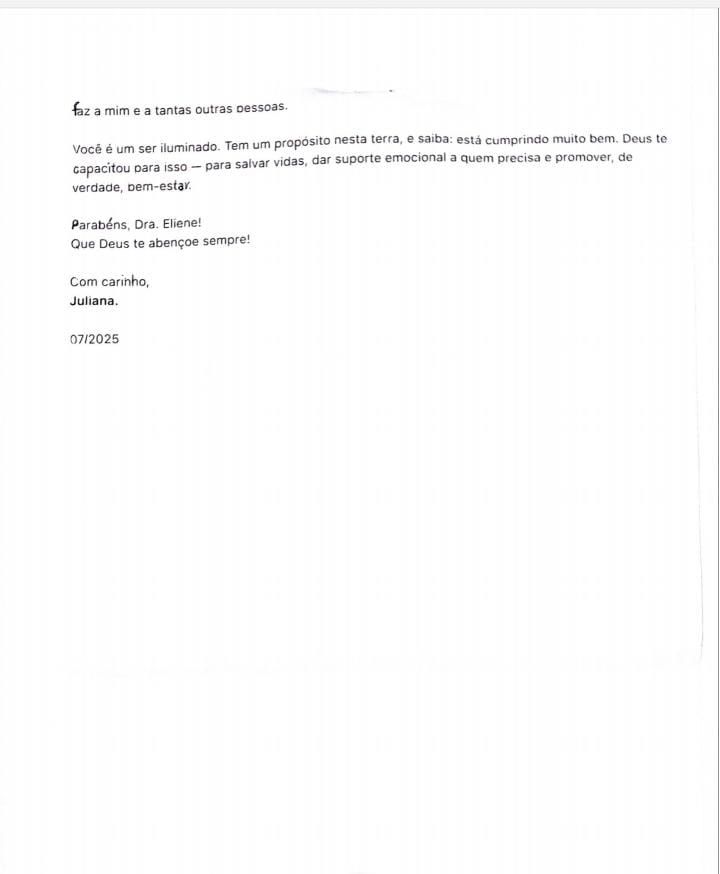 faz a mim e a tantas outras pessoas.

Você é um ser iluminado. Tem um propósito nesta terra, e saiba: está cumprindo muito bem. Deus te capacitou para isso — para salvar vidas, dar suporte emocional a quem precisa e promover, de verdade, bem-estar.

Parabéns, Dra. Eliene!
Que Deus te abençoe sempre!

Com carinho,
Juliana.

07/2025